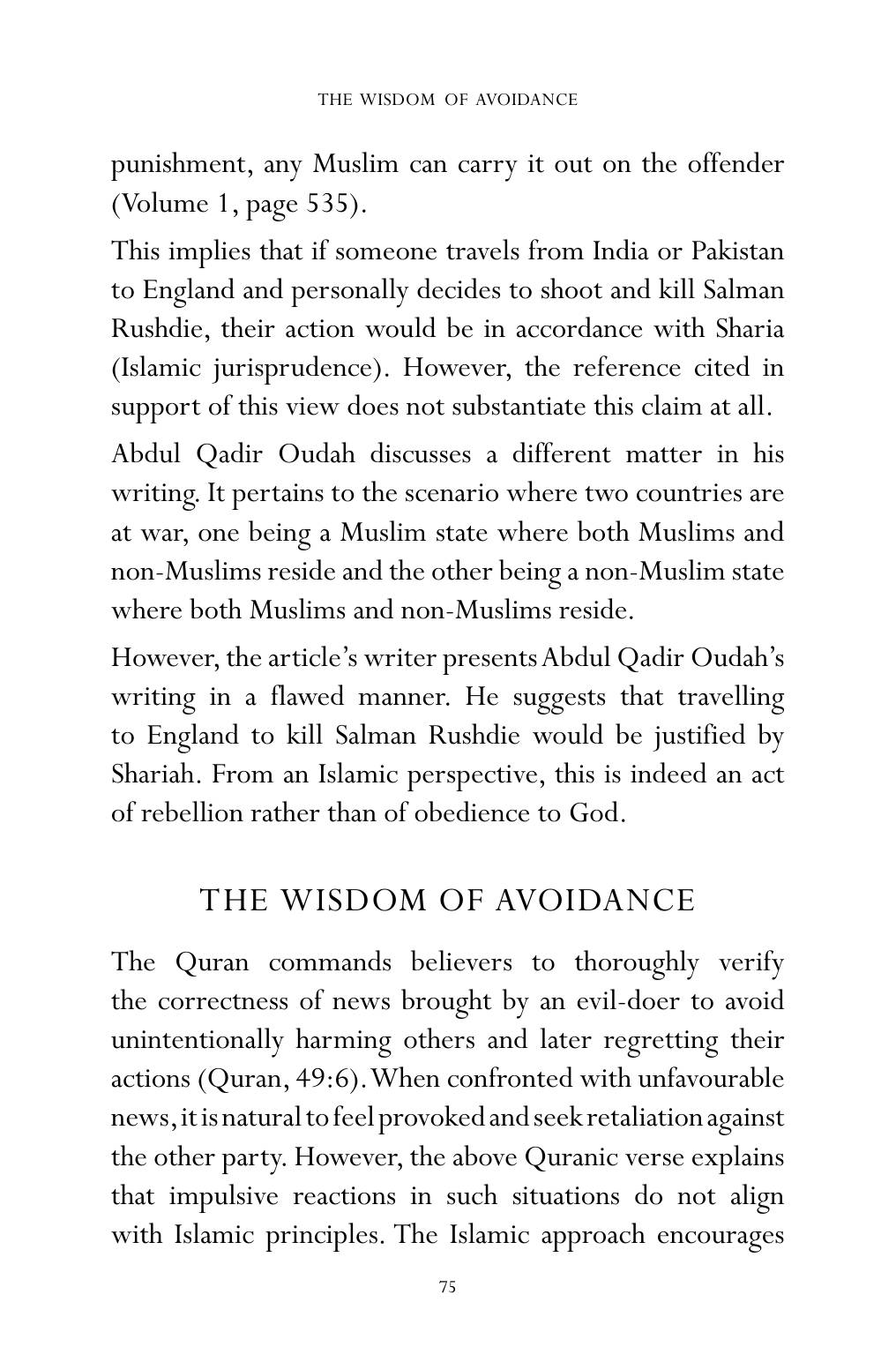 THE WISDOM OF AVOIDANCE

punishment, any Muslim can carry it out on the offender (Volume 1, page 535).

This implies that if someone travels from India or Pakistan to England and personally decides to shoot and kill Salman Rushdie, their action would be in accordance with Sharia (Islamic jurisprudence). However, the reference cited in support of this view does not substantiate this claim at all.

Abdul Qadir Oudah discusses a different matter in his writing. It pertains to the scenario where two countries are at war, one being a Muslim state where both Muslims and non-Muslims reside and the other being a non-Muslim state where both Muslims and non-Muslims reside.

However, the article's writer presents Abdul Qadir Oudah's writing in a flawed manner. He suggests that travelling to England to kill Salman Rushdie would be justified by Shariah. From an Islamic perspective, this is indeed an act of rebellion rather than of obedience to God.

THE WISDOM OF AVOIDANCE

The Quran commands believers to thoroughly verify the correctness of news brought by an evil-doer to avoid unintentionally harming others and later regretting their actions (Quran, 49:6). When confronted with unfavourable news, it is natural to feel provoked and seek retaliation against the other party. However, the above Quranic verse explains that impulsive reactions in such situations do not align with Islamic principles. The Islamic approach encourages

75